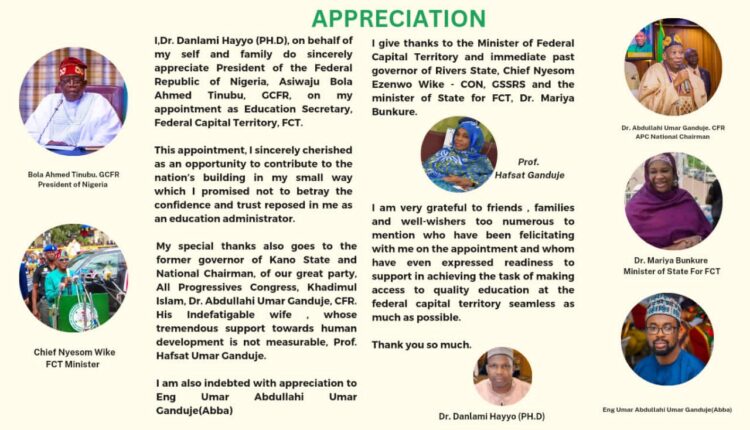 APPRECIATION

Bola Ahmed Tinubu, GCFR
President of Nigeria

Chief Nyesom Wike
FCT Minister

I,Dr. Danlami Hayyo (PH.D), on behalf of my self and family do sincerely appreciate President of the Federal Republic of Nigeria, Asiwaju Bola Ahmed Tinubu, GCFR, on my appointment as Education Secretary, Federal Capital Territory, FCT.

This appointment, I sincerely cherished as an opportunity to contribute to the nation's building in my small way which I promised not to betray the confidence and trust reposed in me as an education administrator.

My special thanks also goes to the former governor of Kano State and National Chairman, of our great party, All Progressives Congress, Khadimul Islam, Dr. Abdullahi Umar Ganduje, CFR. His Indefatigable wife , whose tremendous support towards human development is not measurable, Prof. Hafsat Umar Ganduje.

I am also indebted with appreciation to Eng Umar Abdullahi Umar Ganduje(Abba)

I give thanks to the Minister of Federal Capital Territory and immediate past governor of Rivers State, Chief Nyesom Ezenwo Wike - CON, GSSRS and the minister of State for FCT, Dr. Mariya Bunkure.

Prof. Hafsat Ganduje

I am very grateful to friends , families and well-wishers too numerous to mention who have been felicitating with me on the appointment and whom have even expressed readiness to support in achieving the task of making access to quality education at the federal capital territory seamless as much as possible.

Thank you so much.

Dr. Danlami Hayyo (PH.D)

Dr. Abdullahi Umar Ganduje. CFR
APC National Chairman

Dr. Mariya Bunkure
Minister of State For FCT

Eng Umar Abdullahi Umar Ganduje(Abba)